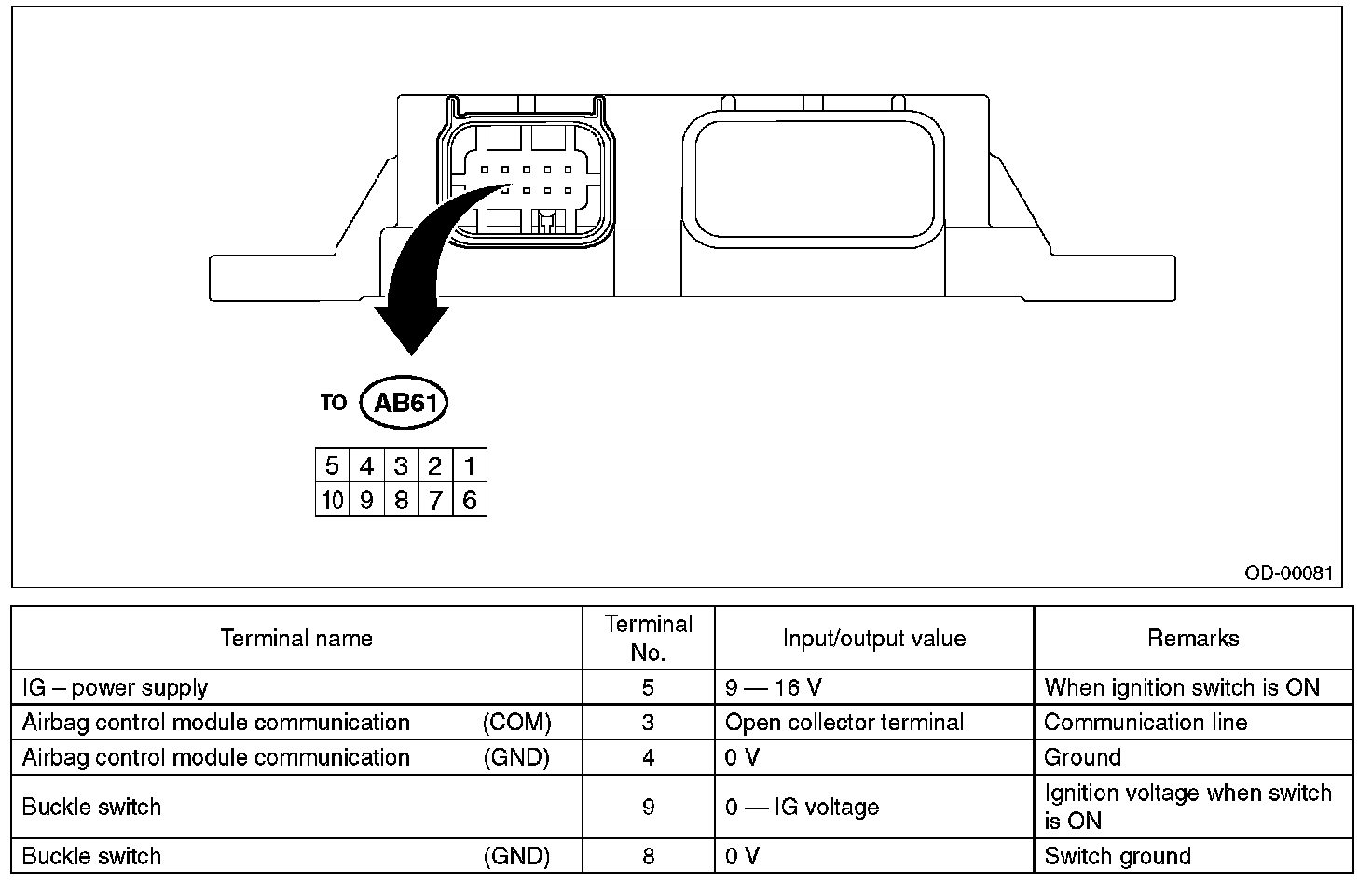 TO AB61

| 5 | 4 | 3 | 2 | 1 |
|---|---|---|---|---|
| 10 | 9 | 8 | 7 | 6 |

OD-00081

| Terminal name | Terminal No. | Input/output value | Remarks |
|---|---|---|---|
| IG – power supply | 5 | 9 — 16 V | When ignition switch is ON |
| Airbag control module communication (COM) | 3 | Open collector terminal | Communication line |
| Airbag control module communication (GND) | 4 | 0 V | Ground |
| Buckle switch | 9 | 0 — IG voltage | Ignition voltage when switch is ON |
| Buckle switch (GND) | 8 | 0 V | Switch ground |